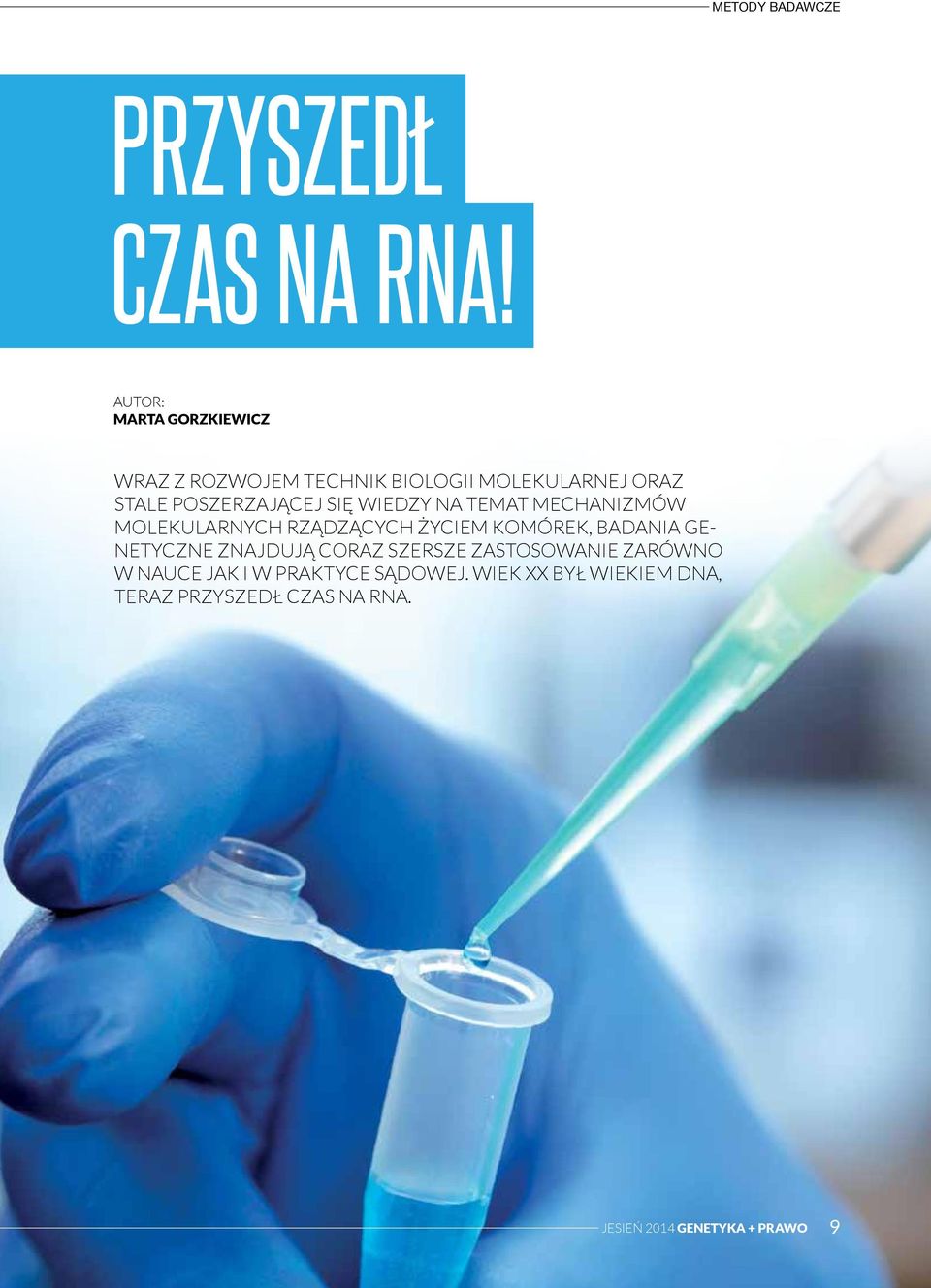 METODY BADAWCZE

PRZYSZEDŁ CZAS NA RNA!

AUTOR:
MARTA GORZKIEWICZ

WRAZ Z ROZWOJEM TECHNIK BIOLOGII MOLEKULARNEJ ORAZ STALE POSZERZAJĄCEJ SIĘ WIEDZY NA TEMAT MECHANIZMÓW MOLEKULARNYCH RZĄDZĄCYCH ŻYCIEM KOMÓREK, BADANIA GENETYCZNE ZNAJDUJĄ CORAZ SZERSZE ZASTOSOWANIE ZARÓWNO W NAUCE JAK I W PRAKTYCE SĄDOWEJ. WIEK XX BYŁ WIEKIEM DNA, TERAZ PRZYSZEDŁ CZAS NA RNA.

JESIEŃ 2014 GENETYKA + PRAWO 9